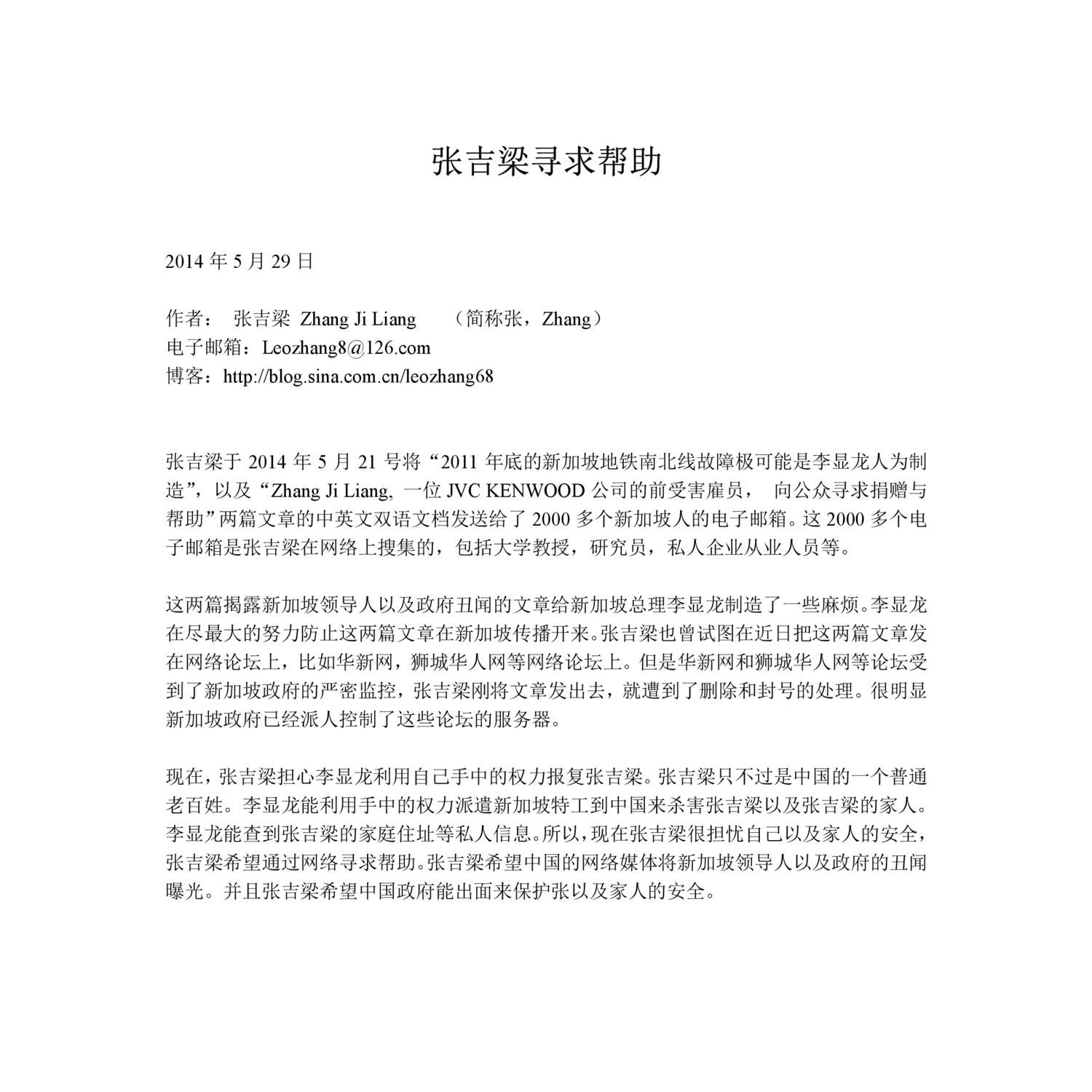 张吉梁寻求帮助

2014年5月29日

作者： 张吉梁 Zhang Ji Liang （简称张，Zhang）
电子邮箱：Leozhang8@126.com
博客：http://blog.sina.com.cn/leozhang68

张吉梁于2014年5月21号将“2011年底的新加坡地铁南北线故障极可能是李显龙人为制造”，以及“Zhang Ji Liang, 一位JVC KENWOOD公司的前受害雇员， 向公众寻求捐赠与帮助”两篇文章的中英文双语文档发送给了2000多个新加坡人的电子邮箱。这2000多个电子邮箱是张吉梁在网络上搜集的，包括大学教授，研究员，私人企业从业人员等。

这两篇揭露新加坡领导人以及政府丑闻的文章给新加坡总理李显龙制造了一些麻烦。李显龙在尽最大的努力防止这两篇文章在新加坡传播开来。张吉梁也曾试图在近日把这两篇文章发在网络论坛上，比如华新网，狮城华人网等网络论坛上。但是华新网和狮城华人网等论坛受到了新加坡政府的严密监控，张吉梁刚将文章发出去，就遭到了删除和封号的处理。很明显新加坡政府已经派人控制了这些论坛的服务器。

现在，张吉梁担心李显龙利用自己手中的权力报复张吉梁。张吉梁只不过是中国的一个普通老百姓。李显龙能利用手中的权力派遣新加坡特工到中国来杀害张吉梁以及张吉梁的家人。李显龙能查到张吉梁的家庭住址等私人信息。所以，现在张吉梁很担忧自己以及家人的安全，张吉梁希望通过网络寻求帮助。张吉梁希望中国的网络媒体将新加坡领导人以及政府的丑闻曝光。并且张吉梁希望中国政府能出面来保护张以及家人的安全。